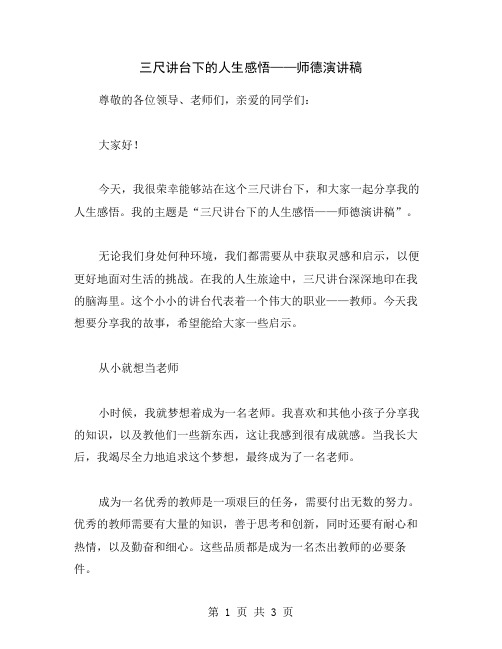 三尺讲台下的人生感悟——师德演讲稿

尊敬的各位领导、老师们，亲爱的同学们：

大家好！

今天，我很荣幸能够站在这个三尺讲台下，和大家一起分享我的人生感悟。我的主题是“三尺讲台下的人生感悟——师德演讲稿”。

无论我们身处何种环境，我们都需要从中获取灵感和启示，以便更好地面对生活的挑战。在我的人生旅途中，三尺讲台深深地印在我的脑海里。这个小小的讲台代表着一个伟大的职业——教师。今天我想要分享我的故事，希望能给大家一些启示。

从小就想当老师

小时候，我就梦想着成为一名老师。我喜欢和其他小孩子分享我的知识，以及教他们一些新东西，这让我感到很有成就感。当我长大后，我竭尽全力地追求这个梦想，最终成为了一名老师。

成为一名优秀的教师是一项艰巨的任务，需要付出无数的努力。优秀的教师需要有大量的知识，善于思考和创新，同时还要有耐心和热情，以及勤奋和细心。这些品质都是成为一名杰出教师的必要条件。

第 1 页 共 3 页